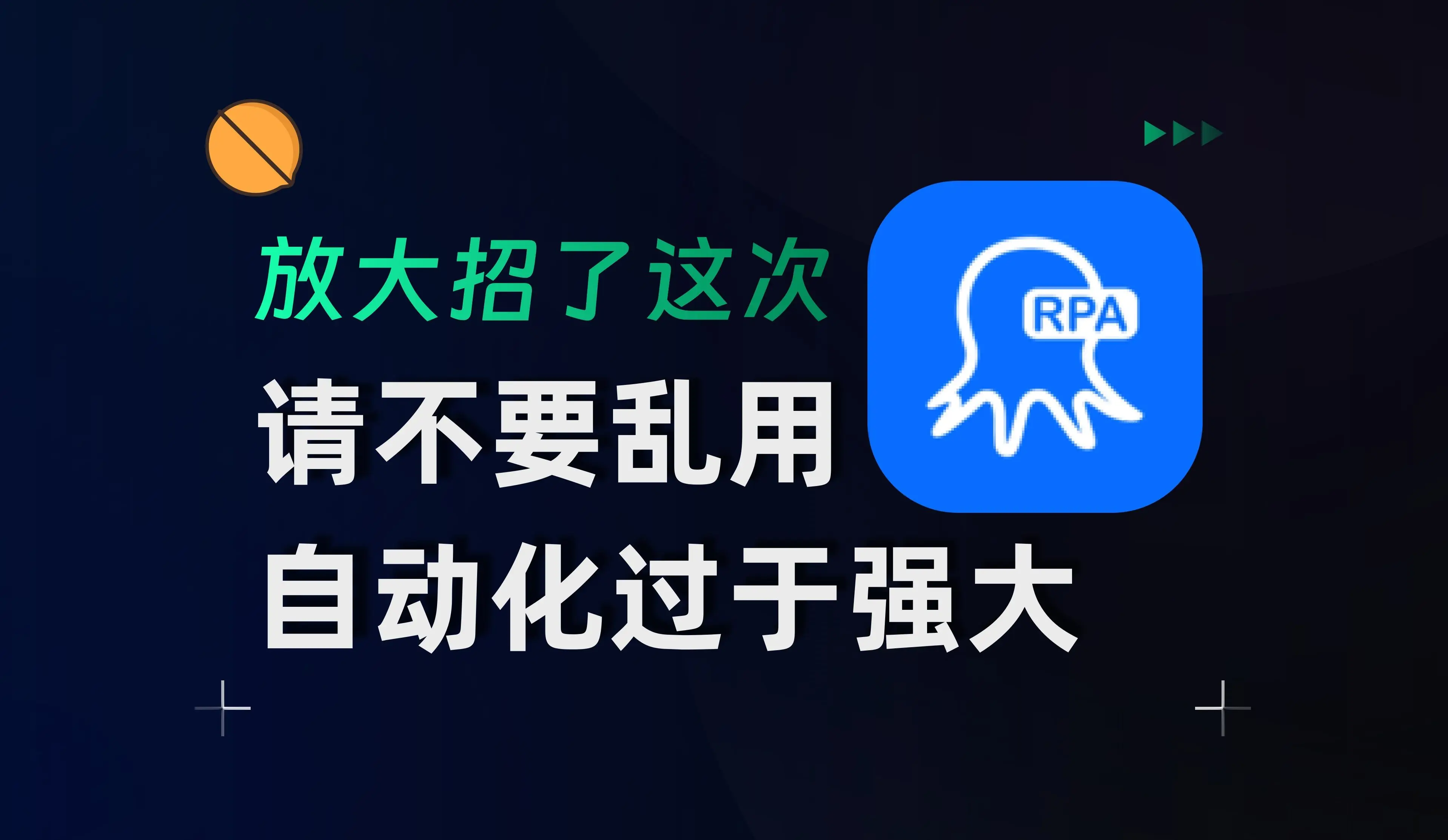 放大招了这次
请不要乱用
自动化过于强大

RPA